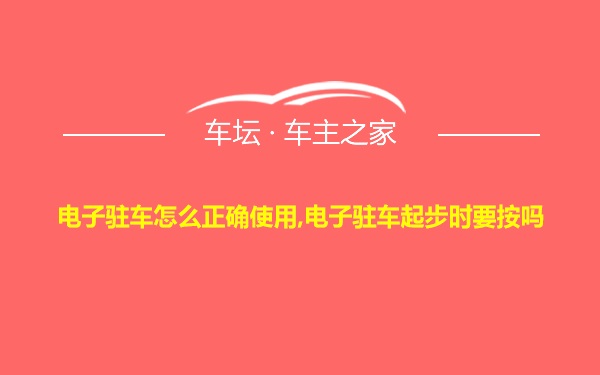 车坛 · 车主之家

电子驻车怎么正确使用,电子驻车起步时要按吗